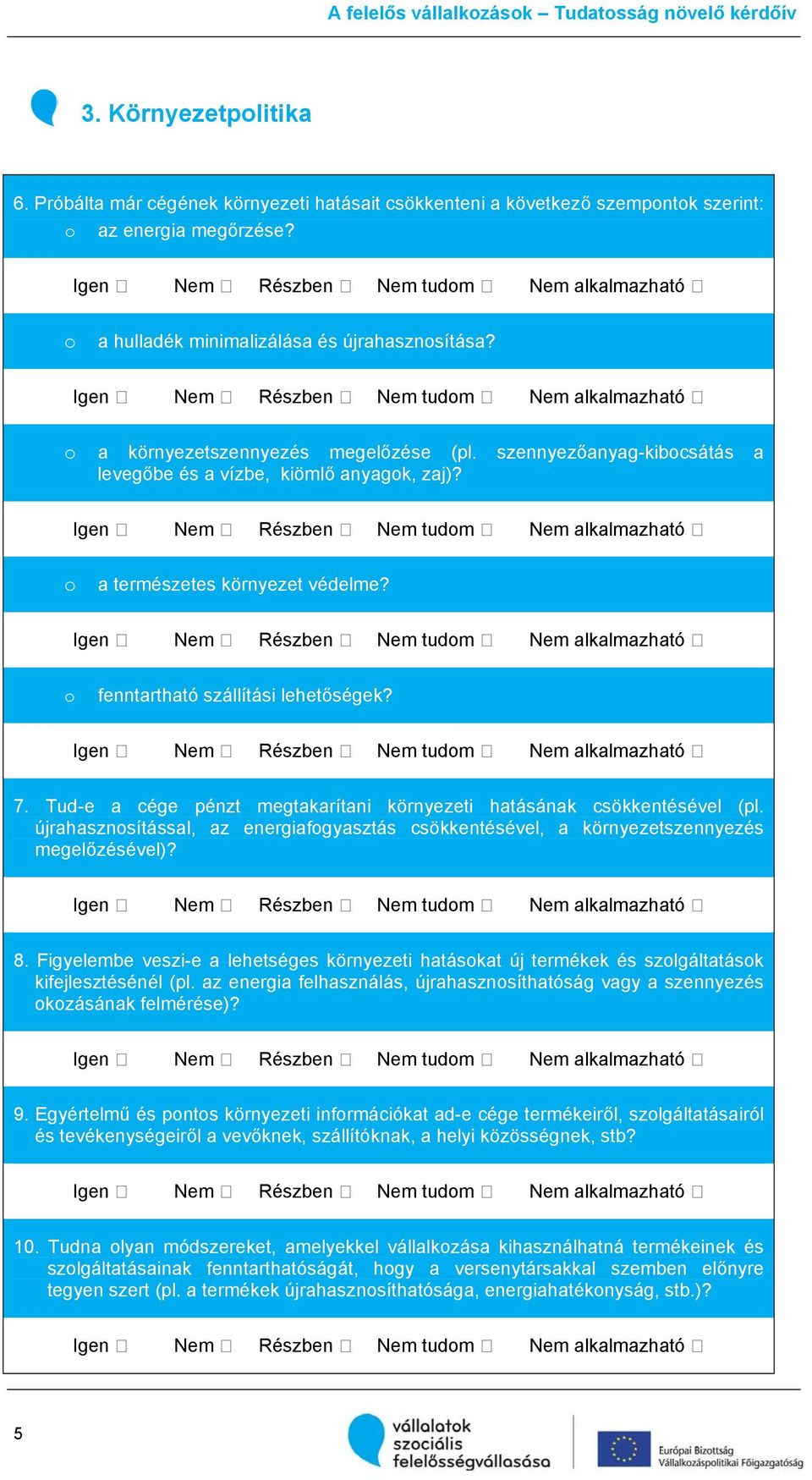 A felelős vállalkozások – Tudatosság növelő kérdőív

3. Környezetpolitika

6. Próbálta már cégének környezeti hatásait csökkenteni a következő szempontok szerint:
o az energia megőrzése?

Igen □ Nem □ Részben □ Nem tudom □ Nem alkalmazható □

o a hulladék minimalizálása és újrahasznosítása?

Igen □ Nem □ Részben □ Nem tudom □ Nem alkalmazható □

o a környezetszennyezés megelőzése (pl. szennyezőanyag-kibocsátás a levegőbe és a vízbe, kiömlő anyagok, zaj)?

Igen □ Nem □ Részben □ Nem tudom □ Nem alkalmazható □

o a természetes környezet védelme?

Igen □ Nem □ Részben □ Nem tudom □ Nem alkalmazható □

o fenntartható szállítási lehetőségek?

Igen □ Nem □ Részben □ Nem tudom □ Nem alkalmazható □

7. Tud-e a cége pénzt megtakarítani környezeti hatásának csökkentésével (pl. újrahasznosítással, az energiafogyasztás csökkentésével, a környezetszennyezés megelőzésével)?

Igen □ Nem □ Részben □ Nem tudom □ Nem alkalmazható □

8. Figyelembe veszi-e a lehetséges környezeti hatásokat új termékek és szolgáltatások kifejlesztésénél (pl. az energia felhasználás, újrahasznosíthatóság vagy a szennyezés okozásának felmérése)?

Igen □ Nem □ Részben □ Nem tudom □ Nem alkalmazható □

9. Egyértelmű és pontos környezeti információkat ad-e cége termékeiről, szolgáltatásairól és tevékenységeiről a vevőknek, szállítóknak, a helyi közösségnek, stb?

Igen □ Nem □ Részben □ Nem tudom □ Nem alkalmazható □

10. Tudna olyan módszereket, amelyekkel vállalkozása kihasználhatná termékeinek és szolgáltatásainak fenntarthatóságát, hogy a versenytársakkal szemben előnyre tegyen szert (pl. a termékek újrahasznosíthatósága, energiahatékonyság, stb.)?

Igen □ Nem □ Részben □ Nem tudom □ Nem alkalmazható □

5

vállalatok szociális felelősségvállalása

Európai Bizottság Vállalkozáspolitikai Főigazgatóság